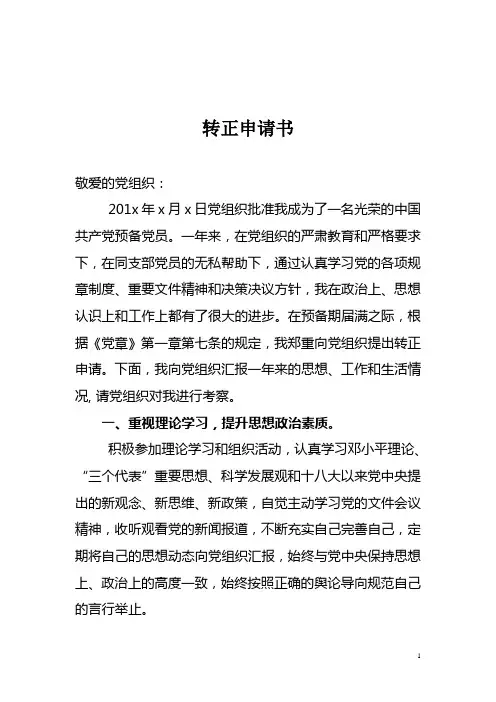 转正申请书

敬爱的党组织：

201x 年 x 月 x 日党组织批准我成为了一名光荣的中国共产党预备党员。一年来，在党组织的严肃教育和严格要求下，在同支部党员的无私帮助下，通过认真学习党的各项规章制度、重要文件精神和决策决议方针，我在政治上、思想认识上和工作上都有了很大的进步。在预备期届满之际，根据《党章》第一章第七条的规定，我郑重向党组织提出转正申请。下面，我向党组织汇报一年来的思想、工作和生活情况, 请党组织对我进行考察。

一、重视理论学习，提升思想政治素质。

积极参加理论学习和组织活动，认真学习邓小平理论、“三个代表”重要思想、科学发展观和十八大以来党中央提出的新观念、新思维、新政策，自觉主动学习党的文件会议精神，收听观看党的新闻报道，不断充实自己完善自己，定期将自己的思想动态向党组织汇报，始终与党中央保持思想上、政治上的高度一致，始终按照正确的舆论导向规范自己的言行举止。

1